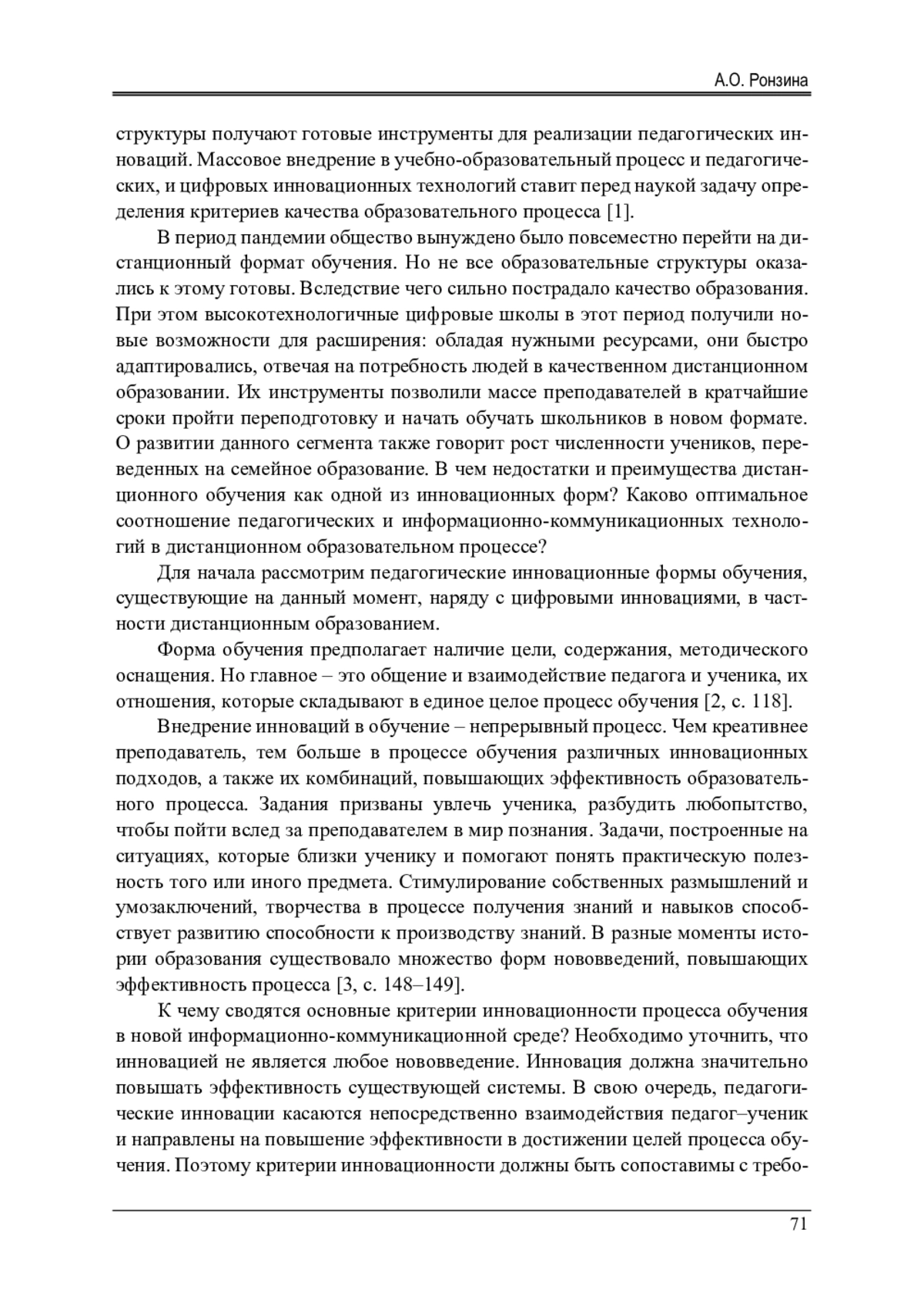 А.О. Ронзина

структуры получают готовые инструменты для реализации педагогических инноваций. Массовое внедрение в учебно-образовательный процесс и педагогических, и цифровых инновационных технологий ставит перед наукой задачу определения критериев качества образовательного процесса [1].

В период пандемии общество вынуждено было повсеместно перейти на дистанционный формат обучения. Но не все образовательные структуры оказались к этому готовы. Вследствие чего сильно пострадало качество образования. При этом высокотехнологичные цифровые школы в этот период получили новые возможности для расширения: обладая нужными ресурсами, они быстро адаптировались, отвечая на потребность людей в качественном дистанционном образовании. Их инструменты позволили массе преподавателей в кратчайшие сроки пройти переподготовку и начать обучать школьников в новом формате. О развитии данного сегмента также говорит рост численности учеников, переведенных на семейное образование. В чем недостатки и преимущества дистанционного обучения как одной из инновационных форм? Каково оптимальное соотношение педагогических и информационно-коммуникационных технологий в дистанционном образовательном процессе?

Для начала рассмотрим педагогические инновационные формы обучения, существующие на данный момент, наряду с цифровыми инновациями, в частности дистанционным образованием.

Форма обучения предполагает наличие цели, содержания, методического оснащения. Но главное – это общение и взаимодействие педагога и ученика, их отношения, которые складывают в единое целое процесс обучения [2, с. 118].

Внедрение инноваций в обучение – непрерывный процесс. Чем креативнее преподаватель, тем больше в процессе обучения различных инновационных подходов, а также их комбинаций, повышающих эффективность образовательного процесса. Задания призваны увлечь ученика, разбудить любопытство, чтобы пойти вслед за преподавателем в мир познания. Задачи, построенные на ситуациях, которые близки ученику и помогают понять практическую полезность того или иного предмета. Стимулирование собственных размышлений и умозаключений, творчества в процессе получения знаний и навыков способствует развитию способности к производству знаний. В разные моменты истории образования существовало множество форм нововведений, повышающих эффективность процесса [3, с. 148–149].

К чему сводятся основные критерии инновационности процесса обучения в новой информационно-коммуникационной среде? Необходимо уточнить, что инновацией не является любое нововведение. Инновация должна значительно повышать эффективность существующей системы. В свою очередь, педагогические инновации касаются непосредственно взаимодействия педагог–ученик и направлены на повышение эффективности в достижении целей процесса обучения. Поэтому критерии инновационности должны быть сопоставимы с требо-

71